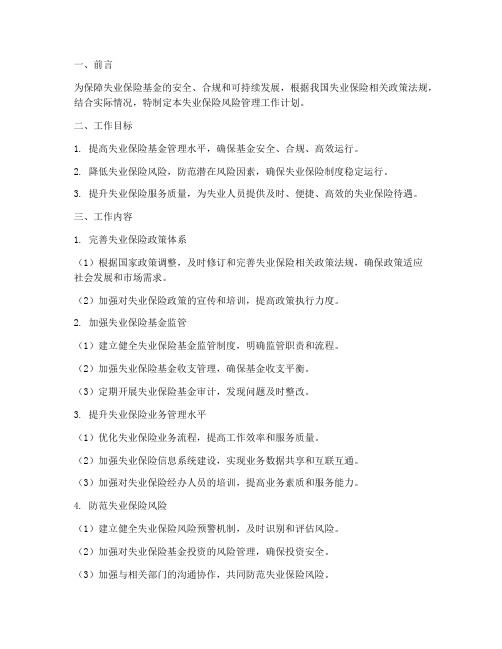 一、前言

为保障失业保险基金的安全、合规和可持续发展，根据我国失业保险相关政策法规，结合实际情况，特制定本失业保险风险管理工作计划。

二、工作目标

1. 提高失业保险基金管理水平，确保基金安全、合规、高效运行。

2. 降低失业保险风险，防范潜在风险因素，确保失业保险制度稳定运行。

3. 提升失业保险服务质量，为失业人员提供及时、便捷、高效的失业保险待遇。

三、工作内容

1. 完善失业保险政策体系

（1）根据国家政策调整，及时修订和完善失业保险相关政策法规，确保政策适应社会发展和市场需求。

（2）加强对失业保险政策的宣传和培训，提高政策执行力度。

2. 加强失业保险基金监管

（1）建立健全失业保险基金监管制度，明确监管职责和流程。

（2）加强失业保险基金收支管理，确保基金收支平衡。

（3）定期开展失业保险基金审计，发现问题及时整改。

3. 提升失业保险业务管理水平

（1）优化失业保险业务流程，提高工作效率和服务质量。

（2）加强失业保险信息系统建设，实现业务数据共享和互联互通。

（3）加强对失业保险经办人员的培训，提高业务素质和服务能力。

4. 防范失业保险风险

（1）建立健全失业保险风险预警机制，及时识别和评估风险。

（2）加强对失业保险基金投资的风险管理，确保投资安全。

（3）加强与相关部门的沟通协作，共同防范失业保险风险。